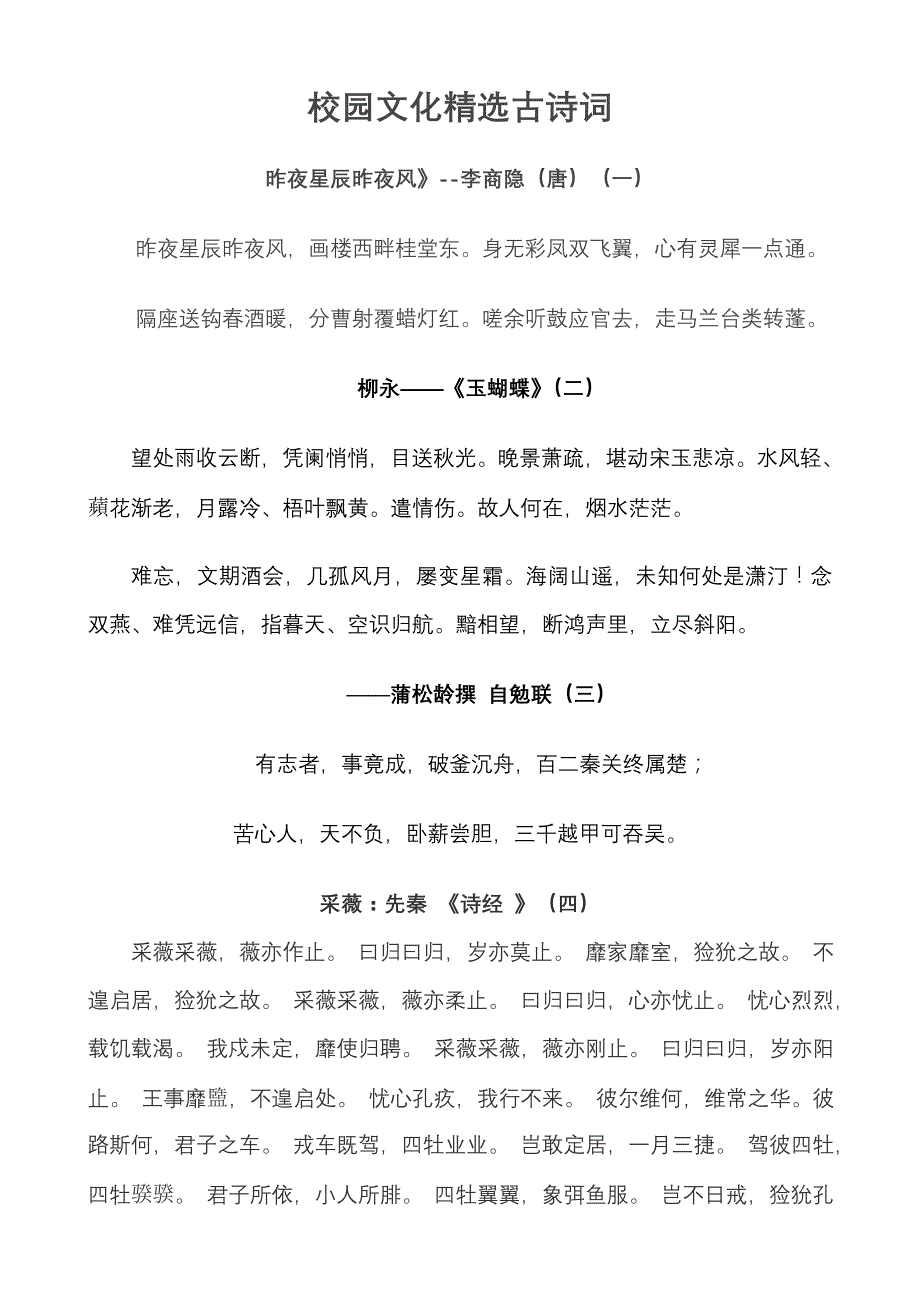 校园文化精选古诗词

昨夜星辰昨夜风》--李商隐（唐）（一）

昨夜星辰昨夜风，画楼西畔桂堂东。身无彩凤双飞翼，心有灵犀一点通。

隔座送钩春酒暖，分曹射覆蜡灯红。嗟余听鼓应官去，走马兰台类转蓬。

柳永——《玉蝴蝶》(二)

望处雨收云断，凭阑悄悄，目送秋光。晚景萧疏，堪动宋玉悲凉。水风轻、蘋花渐老，月露冷、梧叶飘黄。遣情伤。故人何在，烟水茫茫。

难忘，文期酒会，几孤风月，屡变星霜。海阔山遥，未知何处是潇汀！念双燕、难凭远信，指暮天、空识归航。黯相望，断鸿声里，立尽斜阳。

——蒲松龄撰 自勉联（三）

有志者，事竟成，破釜沉舟，百二秦关终属楚；

苦心人，天不负，卧薪尝胆，三千越甲可吞吴。

采薇：先秦 《诗经 》（四）

采薇采薇，薇亦作止。 曰归曰归，岁亦莫止。 靡家靡室，猃狁之故。 不遑启居，猃狁之故。 采薇采薇，薇亦柔止。 曰归曰归，心亦忧止。 忧心烈烈，载饥载渴。 我戍未定，靡使归聘。 采薇采薇，薇亦刚止。 曰归曰归，岁亦阳止。 王事靡盬，不遑启处。 忧心孔疚，我行不来。 彼尔维何，维常之华。彼路斯何，君子之车。 戎车既驾，四牡业业。 岂敢定居，一月三捷。 驾彼四牡，四牡骙骙。 君子所依，小人所腓。 四牡翼翼，象弭鱼服。 岂不日戒，猃狁孔